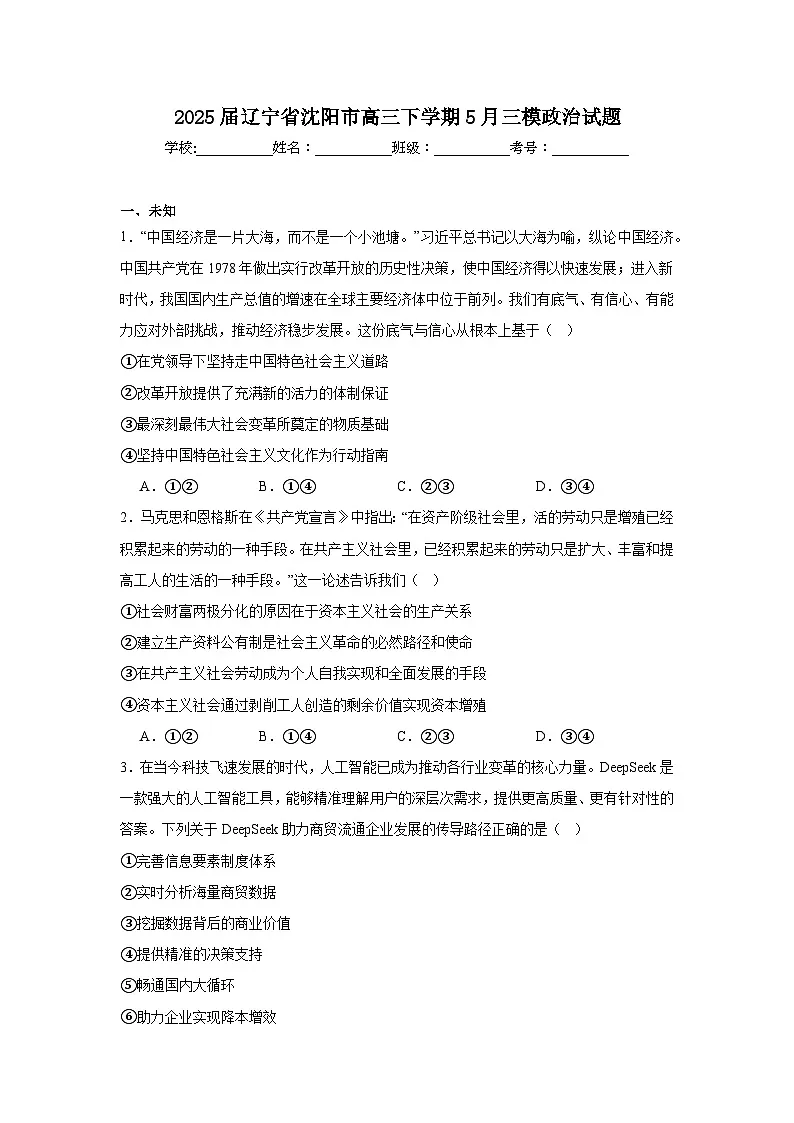 2025届辽宁省沈阳市高三下学期5月三模政治试题

学校:__________姓名：__________班级：__________考号：__________

一、未知

1．“中国经济是一片大海，而不是一个小池塘。”习近平总书记以大海为喻，纵论中国经济。中国共产党在1978年做出实行改革开放的历史性决策，使中国经济得以快速发展；进入新时代，我国国内生产总值的增速在全球主要经济体中位于前列。我们有底气、有信心、有能力应对外部挑战，推动经济稳步发展。这份底气与信心从根本上基于（　）

①在党领导下坚持走中国特色社会主义道路

②改革开放提供了充满新的活力的体制保证

③最深刻最伟大社会变革所奠定的物质基础

④坚持中国特色社会主义文化作为行动指南

A．①②　　B．①④　　C．②③　　D．③④

2．马克思和恩格斯在《共产党宣言》中指出：“在资产阶级社会里，活的劳动只是增殖已经积累起来的劳动的一种手段。在共产主义社会里，已经积累起来的劳动只是扩大、丰富和提高工人的生活的一种手段。”这一论述告诉我们（　）

①社会财富两极分化的原因在于资本主义社会的生产关系

②建立生产资料公有制是社会主义革命的必然路径和使命

③在共产主义社会劳动成为个人自我实现和全面发展的手段

④资本主义社会通过剥削工人创造的剩余价值实现资本增殖

A．①②　　B．①④　　C．②③　　D．③④

3．在当今科技飞速发展的时代，人工智能已成为推动各行业变革的核心力量。DeepSeek是一款强大的人工智能工具，能够精准理解用户的深层次需求，提供更高质量、更有针对性的答案。下列关于DeepSeek助力商贸流通企业发展的传导路径正确的是（　）

①完善信息要素制度体系

②实时分析海量商贸数据

③挖掘数据背后的商业价值

④提供精准的决策支持

⑤畅通国内大循环

⑥助力企业实现降本增效